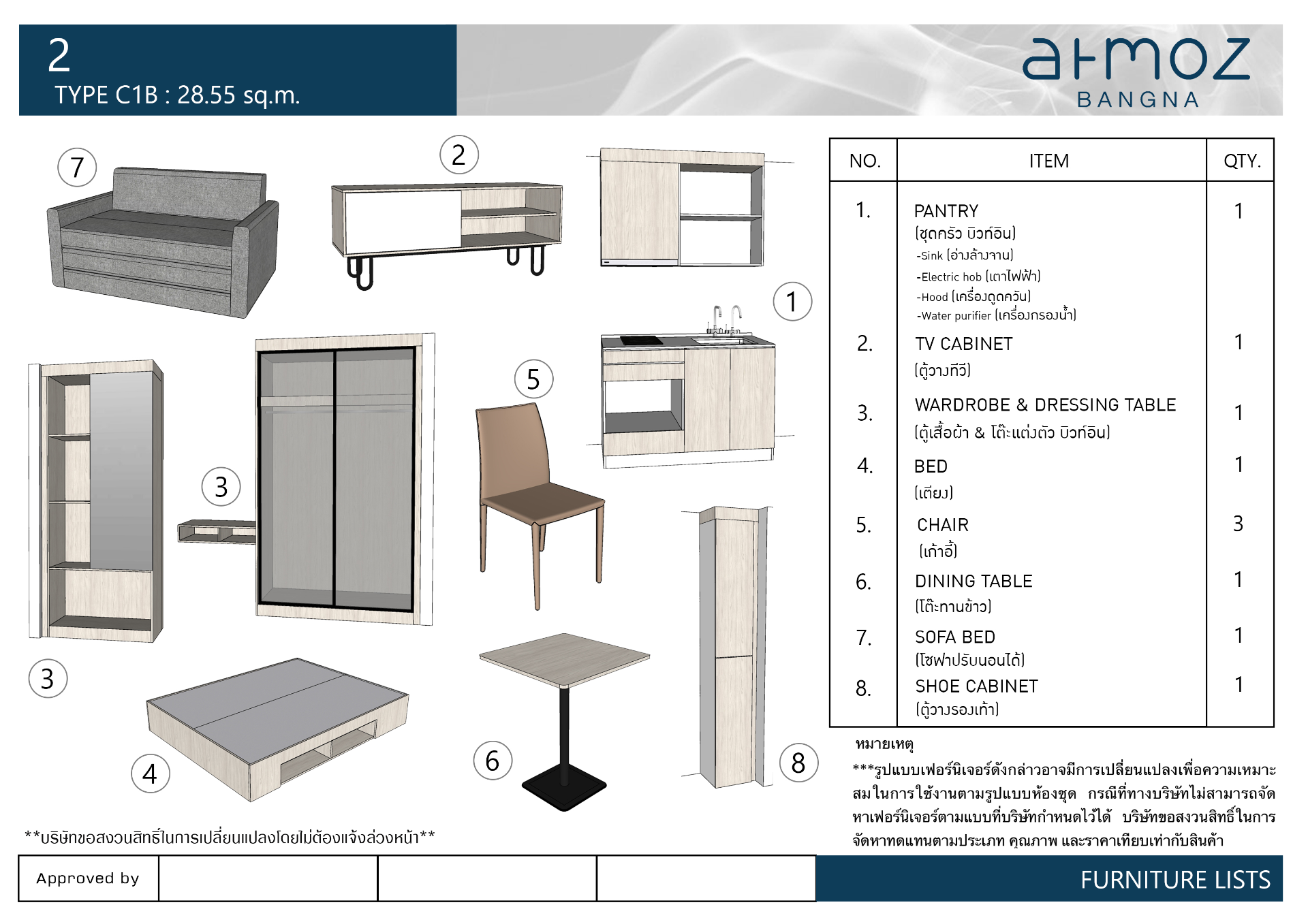 2
TYPE C1B : 28.55 sq.m.

atmoz
BANGNA

7

2

1

5

3

3

4

6

8

| NO. | ITEM | QTY. |
|---|---|---|
| 1. | PANTRY (ชุดครัว บิวท์อิน) -Sink (อ่างล้างจาน) -Electric hob (เตาไฟฟ้า) -Hood (เครื่องดูดควัน) -Water purifier (เครื่องกรองน้ำ) | 1 |
| 2. | TV CABINET (ตู้วางทีวี) | 1 |
| 3. | WARDROBE & DRESSING TABLE (ตู้เสื้อผ้า & โต๊ะแต่งตัว บิวท์อิน) | 1 |
| 4. | BED (เตียง) | 1 |
| 5. | CHAIR (เก้าอี้) | 3 |
| 6. | DINING TABLE (โต๊ะทานข้าว) | 1 |
| 7. | SOFA BED (โซฟาปรับนอนได้) | 1 |
| 8. | SHOE CABINET (ตู้วางรองเท้า) | 1 |

หมายเหตุ
***รูปแบบเฟอร์นิเจอร์ดังกล่าวอาจมีการเปลี่ยนแปลงเพื่อความเหมาะสมในการใช้งานตามรูปแบบห้องชุด กรณีที่ทางบริษัทไม่สามารถจัดหาเฟอร์นิเจอร์ตามแบบที่บริษัทกำหนดไว้ได้ บริษัทขอสงวนสิทธิ์ในการจัดหาทดแทนตามประเภท คุณภาพ และราคาเทียบเท่ากับสินค้า

**บริษัทขอสงวนสิทธิ์ในการเปลี่ยนแปลงโดยไม่ต้องแจ้งล่วงหน้า**

Approved by

FURNITURE LISTS